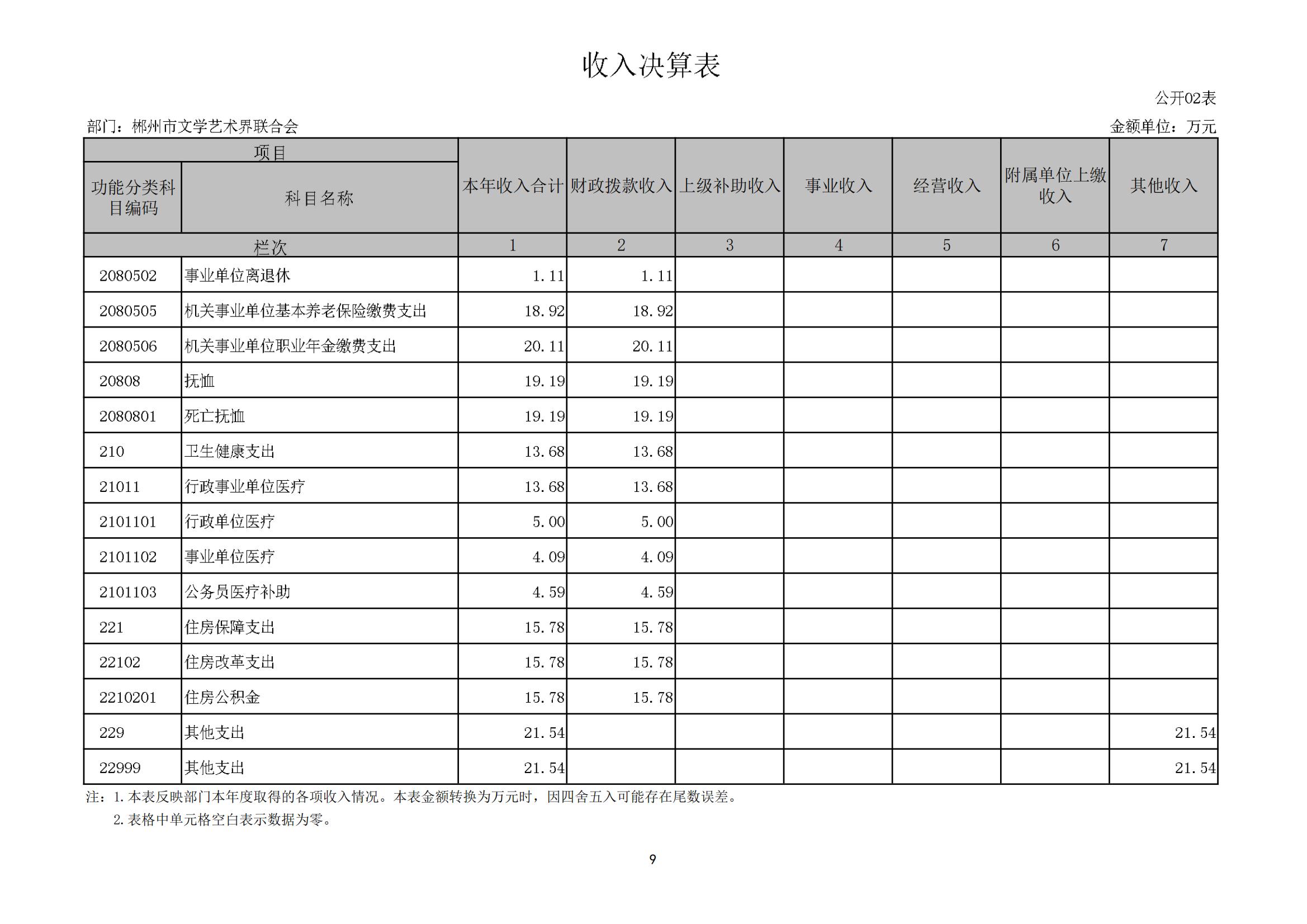 收入决算表

公开02表

部门：郴州市文学艺术界联合会

金额单位：万元

| 项目 | | 本年收入合计 | 财政拨款收入 | 上级补助收入 | 事业收入 | 经营收入 | 附属单位上缴收入 | 其他收入 |
|---|---|---|---|---|---|---|---|---|
| 功能分类科目编码 | 科目名称 | | | | | | | |
| 栏次 | | 1 | 2 | 3 | 4 | 5 | 6 | 7 |
| 2080502 | 事业单位离退休 | 1.11 | 1.11 | | | | | |
| 2080505 | 机关事业单位基本养老保险缴费支出 | 18.92 | 18.92 | | | | | |
| 2080506 | 机关事业单位职业年金缴费支出 | 20.11 | 20.11 | | | | | |
| 20808 | 抚恤 | 19.19 | 19.19 | | | | | |
| 2080801 | 死亡抚恤 | 19.19 | 19.19 | | | | | |
| 210 | 卫生健康支出 | 13.68 | 13.68 | | | | | |
| 21011 | 行政事业单位医疗 | 13.68 | 13.68 | | | | | |
| 2101101 | 行政单位医疗 | 5.00 | 5.00 | | | | | |
| 2101102 | 事业单位医疗 | 4.09 | 4.09 | | | | | |
| 2101103 | 公务员医疗补助 | 4.59 | 4.59 | | | | | |
| 221 | 住房保障支出 | 15.78 | 15.78 | | | | | |
| 22102 | 住房改革支出 | 15.78 | 15.78 | | | | | |
| 2210201 | 住房公积金 | 15.78 | 15.78 | | | | | |
| 229 | 其他支出 | 21.54 | | | | | | 21.54 |
| 22999 | 其他支出 | 21.54 | | | | | | 21.54 |

注：1.本表反映部门本年度取得的各项收入情况。本表金额转换为万元时，因四舍五入可能存在尾数误差。
2.表格中单元格空白表示数据为零。

9